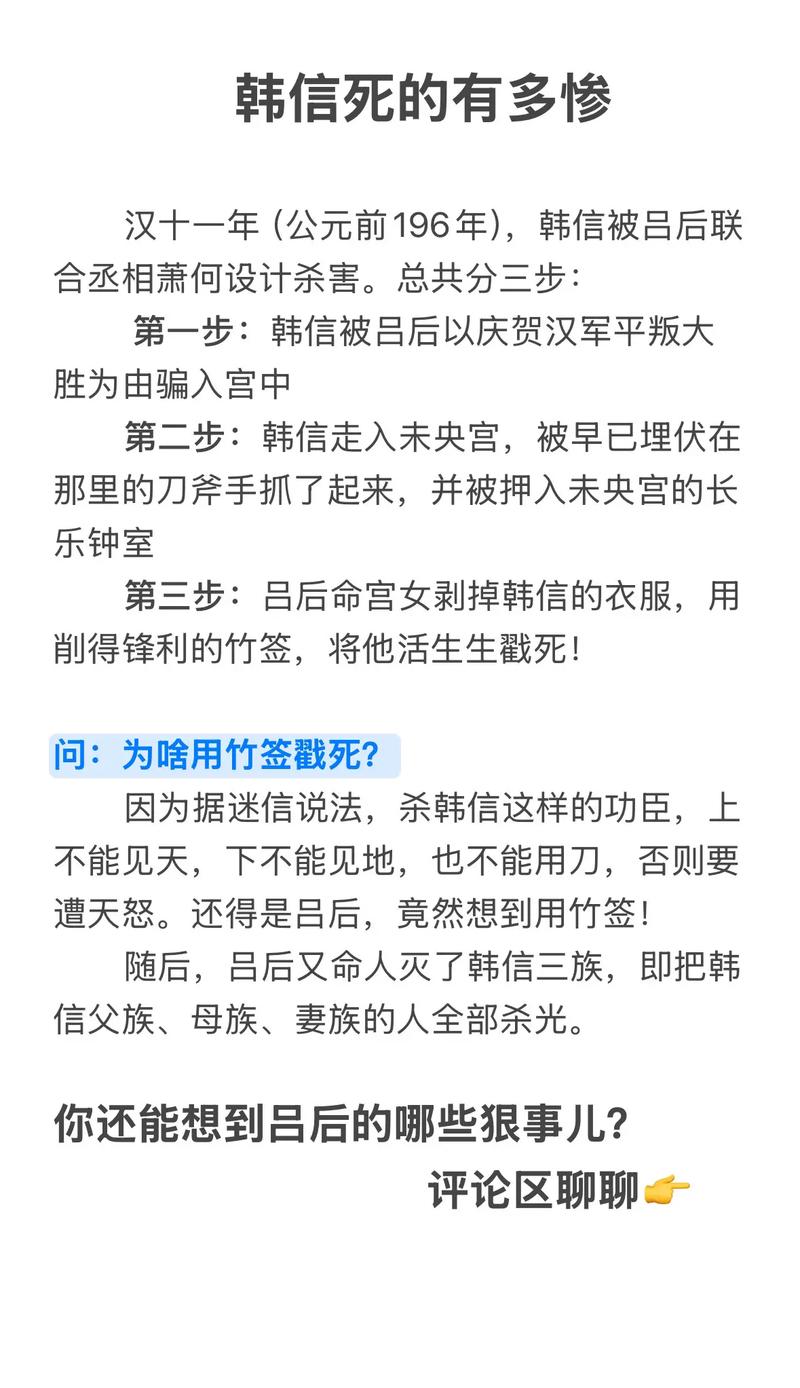 韩信死的有多惨

汉十一年（公元前196年），韩信被吕后联合丞相萧何设计杀害。总共分三步：

第一步：韩信被吕后以庆贺汉军平叛大胜为由骗入宫中

第二步：韩信走入未央宫，被早已埋伏在那里的刀斧手抓了起来，并被押入未央宫的长乐钟室

第三步：吕后命宫女剥掉韩信的衣服，用削得锋利的竹签，将他活生生戳死！

问：为啥用竹签戳死？

因为据迷信说法，杀韩信这样的功臣，上不能见天，下不能见地，也不能用刀，否则要遭天怒。还得是吕后，竟然想到用竹签！

随后，吕后又命人灭了韩信三族，即把韩信父族、母族、妻族的人全部杀光。

你还能想到吕后的哪些狠事儿？

评论区聊聊👉